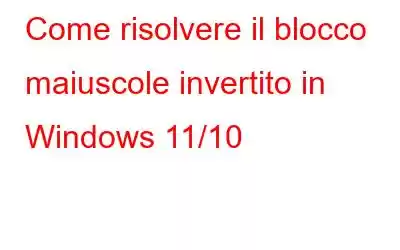 Come risolvere il blocco maiuscole invertito in Windows 11/10